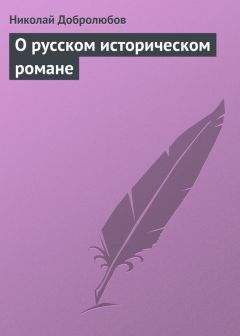 Николай Добролюбов

О русском историческом романе